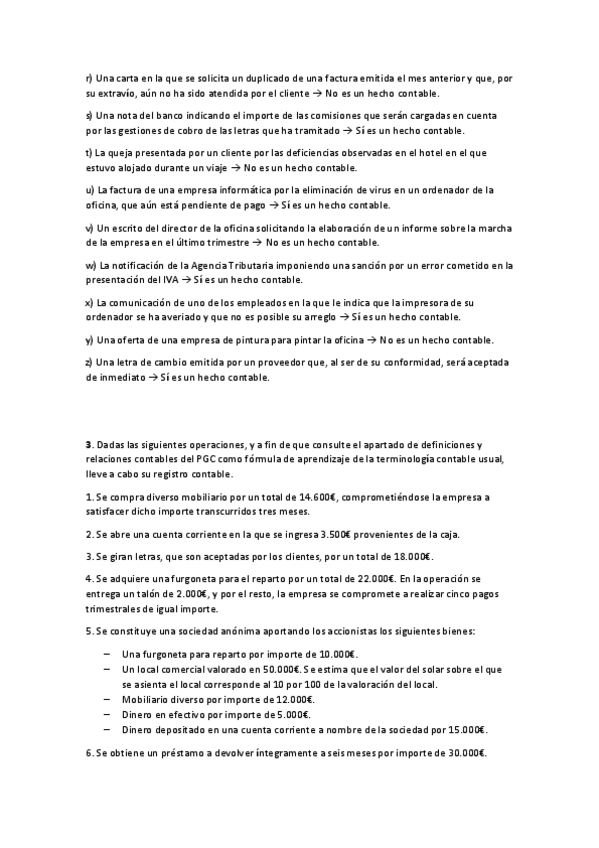 r) Una carta en la que se solicita un duplicado de una factura emitida el mes anterior y que, por su extravío, aún no ha sido atendida por el cliente → No es un hecho contable.

s) Una nota del banco indicando el importe de las comisiones que serán cargadas en cuenta por las gestiones de cobro de las letras que ha tramitado → Sí es un hecho contable.

t) La queja presentada por un cliente por las deficiencias observadas en el hotel en el que estuvo alojado durante un viaje → No es un hecho contable.

u) La factura de una empresa informática por la eliminación de virus en un ordenador de la oficina, que aún está pendiente de pago → Sí es un hecho contable.

v) Un escrito del director de la oficina solicitando la elaboración de un informe sobre la marcha de la empresa en el último trimestre → No es un hecho contable.

w) La notificación de la Agencia Tributaria imponiendo una sanción por un error cometido en la presentación del IVA → Sí es un hecho contable.

x) La comunicación de uno de los empleados en la que le indica que la impresora de su ordenador se ha averiado y que no es posible su arreglo → Sí es un hecho contable.

y) Una oferta de una empresa de pintura para pintar la oficina → No es un hecho contable.

z) Una letra de cambio emitida por un proveedor que, al ser de su conformidad, será aceptada de inmediato → Sí es un hecho contable.

3. Dadas las siguientes operaciones, y a fin de que consulte el apartado de definiciones y relaciones contables del PGC como fórmula de aprendizaje de la terminología contable usual, lleve a cabo su registro contable.

1. Se compra diverso mobiliario por un total de 14.600€, comprometiéndose la empresa a satisfacer dicho importe transcurridos tres meses.

2. Se abre una cuenta corriente en la que se ingresa 3.500€ provenientes de la caja.

3. Se giran letras, que son aceptadas por los clientes, por un total de 18.000€.

4. Se adquiere una furgoneta para el reparto por un total de 22.000€. En la operación se entrega un talón de 2.000€, y por el resto, la empresa se compromete a realizar cinco pagos trimestrales de igual importe.

5. Se constituye una sociedad anónima aportando los accionistas los siguientes bienes:

– Una furgoneta para reparto por importe de 10.000€.
– Un local comercial valorado en 50.000€. Se estima que el valor del solar sobre el que se asienta el local corresponde al 10 por 100 de la valoración del local.
– Mobiliario diverso por importe de 12.000€.
– Dinero en efectivo por importe de 5.000€.
– Dinero depositado en una cuenta corriente a nombre de la sociedad por 15.000€.

6. Se obtiene un préstamo a devolver íntegramente a seis meses por importe de 30.000€.